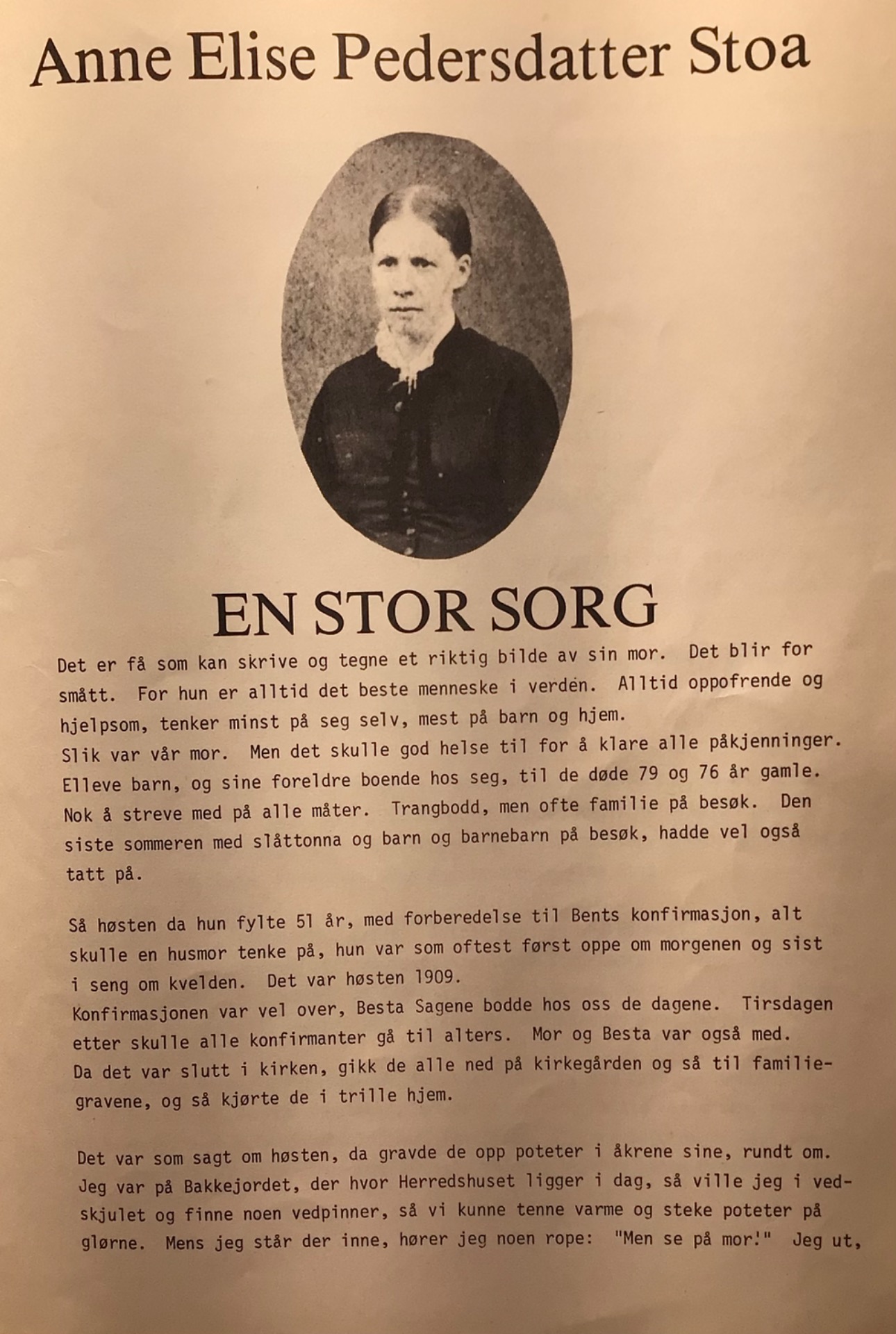 Anne Elise Pedersdatter Stoa

EN STOR SORG

Det er få som kan skrive og tegne et riktig bilde av sin mor. Det blir for smått. For hun er alltid det beste menneske i verden. Alltid oppofrende og hjelpsom, tenker minst på seg selv, mest på barn og hjem.
Slik var vår mor. Men det skulle god helse til for å klare alle påkjenninger. Elleve barn, og sine foreldre boende hos seg, til de døde 79 og 76 år gamle. Nok å streve med på alle måter. Trangbodd, men ofte familie på besøk. Den siste sommeren med slåttonna og barn og barnebarn på besøk, hadde vel også tatt på.

Så høsten da hun fylte 51 år, med forberedelse til Bents konfirmasjon, alt skulle en husmor tenke på, hun var som oftest først oppe om morgenen og sist i seng om kvelden. Det var høsten 1909.
Konfirmasjonen var vel over, Besta Sagene bodde hos oss de dagene. Tirsdagen etter skulle alle konfirmanter gå til alters. Mor og Besta var også med. Da det var slutt i kirken, gikk de alle ned på kirkegården og så til familiegravene, og så kjørte de i trille hjem.

Det var som sagt om høsten, da gravde de opp poteter i åkrene sine, rundt om. Jeg var på Bakkejordet, der hvor Herredshuset ligger i dag, så ville jeg i vedskjulet og finne noen vedpinner, så vi kunne tenne varme og steke poteter på glørne. Mens jeg står der inne, hører jeg noen rope: "Men se på mor!" Jeg ut,